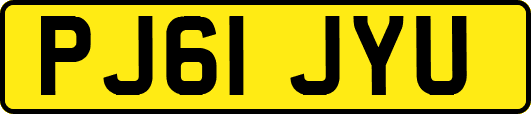 PJ61 JYU